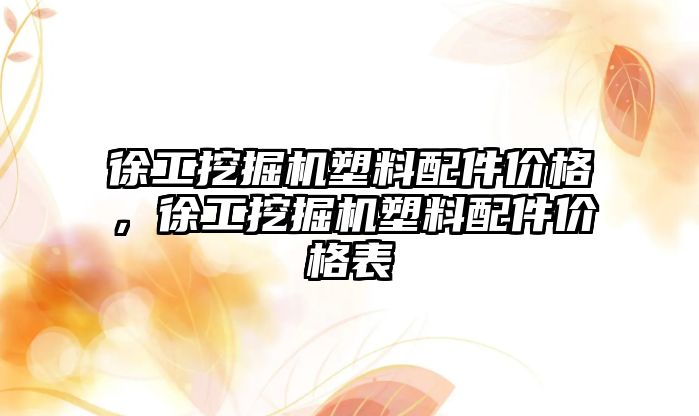 徐工挖掘机塑料配件价格，徐工挖掘机塑料配件价格表